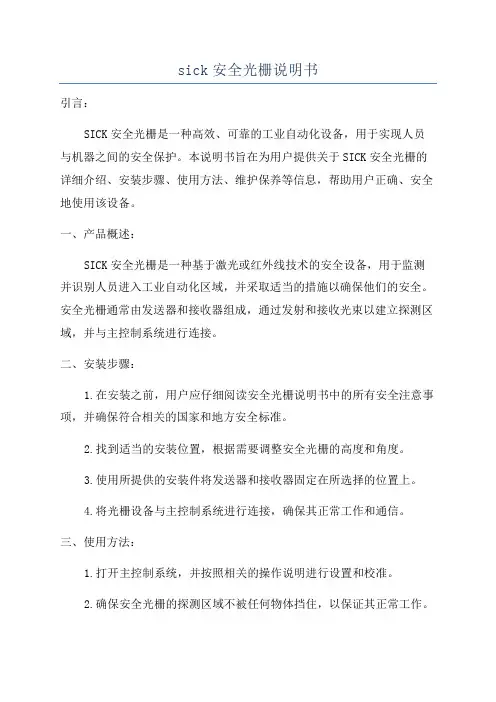 sick 安全光栅说明书

引言：

SICK 安全光栅是一种高效、可靠的工业自动化设备，用于实现人员与机器之间的安全保护。本说明书旨在为用户提供关于 SICK 安全光栅的详细介绍、安装步骤、使用方法、维护保养等信息，帮助用户正确、安全地使用该设备。

一、产品概述：

SICK 安全光栅是一种基于激光或红外线技术的安全设备，用于监测并识别人员进入工业自动化区域，并采取适当的措施以确保他们的安全。安全光栅通常由发送器和接收器组成，通过发射和接收光束以建立探测区域，并与主控制系统进行连接。

二、安装步骤：

1.在安装之前，用户应仔细阅读安全光栅说明书中的所有安全注意事项，并确保符合相关的国家和地方安全标准。

2.找到适当的安装位置，根据需要调整安全光栅的高度和角度。

3.使用所提供的安装件将发送器和接收器固定在所选择的位置上。

4.将光栅设备与主控制系统进行连接，确保其正常工作和通信。

三、使用方法：

1.打开主控制系统，并按照相关的操作说明进行设置和校准。

2.确保安全光栅的探测区域不被任何物体挡住，以保证其正常工作。